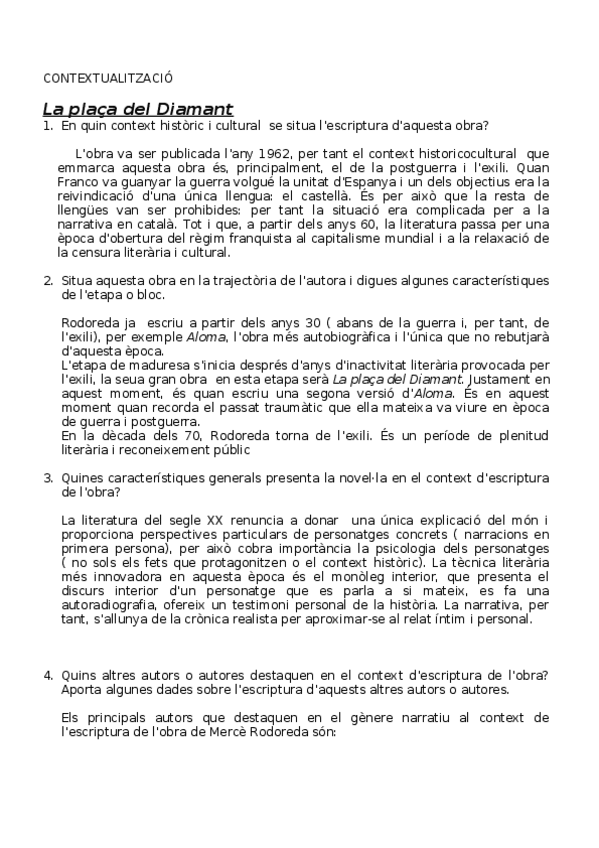 CONTEXTUALITZACIÓ

La plaça del Diamant

1. En quin context històric i cultural se situa l'escriptura d'aquesta obra?

L'obra va ser publicada l'any 1962, per tant el context historicocultural que emmarca aquesta obra és, principalment, el de la postguerra i l'exili. Quan Franco va guanyar la guerra volgué la unitat d'Espanya i un dels objectius era la reivindicació d'una única llengua: el castellà. És per això que la resta de llengües van ser prohibides: per tant la situació era complicada per a la narrativa en català. Tot i que, a partir dels anys 60, la literatura passa per una època d'obertura del règim franquista al capitalisme mundial i a la relaxació de la censura literària i cultural.

2. Situa aquesta obra en la trajectòria de l'autora i digues algunes característiques de l'etapa o bloc.

Rodoreda ja escriu a partir dels anys 30 ( abans de la guerra i, per tant, de l'exili), per exemple Aloma, l'obra més autobiogràfica i l'única que no rebutjarà d'aquesta època.
L'etapa de maduresa s'inicia després d'anys d'inactivitat literària provocada per l'exili, la seua gran obra en esta etapa serà La plaça del Diamant. Justament en aquest moment, és quan escriu una segona versió d'Aloma. És en aquest moment quan recorda el passat traumàtic que ella mateixa va viure en època de guerra i postguerra.
En la dècada dels 70, Rodoreda torna de l'exili. És un període de plenitud literària i reconeixement públic

3. Quines característiques generals presenta la novel·la en el context d'escriptura de l'obra?

La literatura del segle XX renuncia a donar una única explicació del món i proporciona perspectives particulars de personatges concrets ( narracions en primera persona), per això cobra importància la psicologia dels personatges ( no sols els fets que protagonitzen o el context històric). La tècnica literària més innovadora en aquesta època és el monòleg interior, que presenta el discurs interior d'un personatge que es parla a si mateix, es fa una autoradiografia, ofereix un testimoni personal de la història. La narrativa, per tant, s'allunya de la crònica realista per aproximar-se al relat íntim i personal.

4. Quins altres autors o autores destaquen en el context d'escriptura de l'obra? Aporta algunes dades sobre l'escriptura d'aquests altres autors o autores.

Els principals autors que destaquen en el gènere narratiu al context de l'escriptura de l'obra de Mercè Rodoreda són: